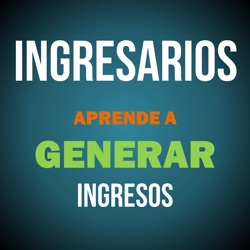 INGRESARIOS

APRENDE A
GENERAR
INGRESOS